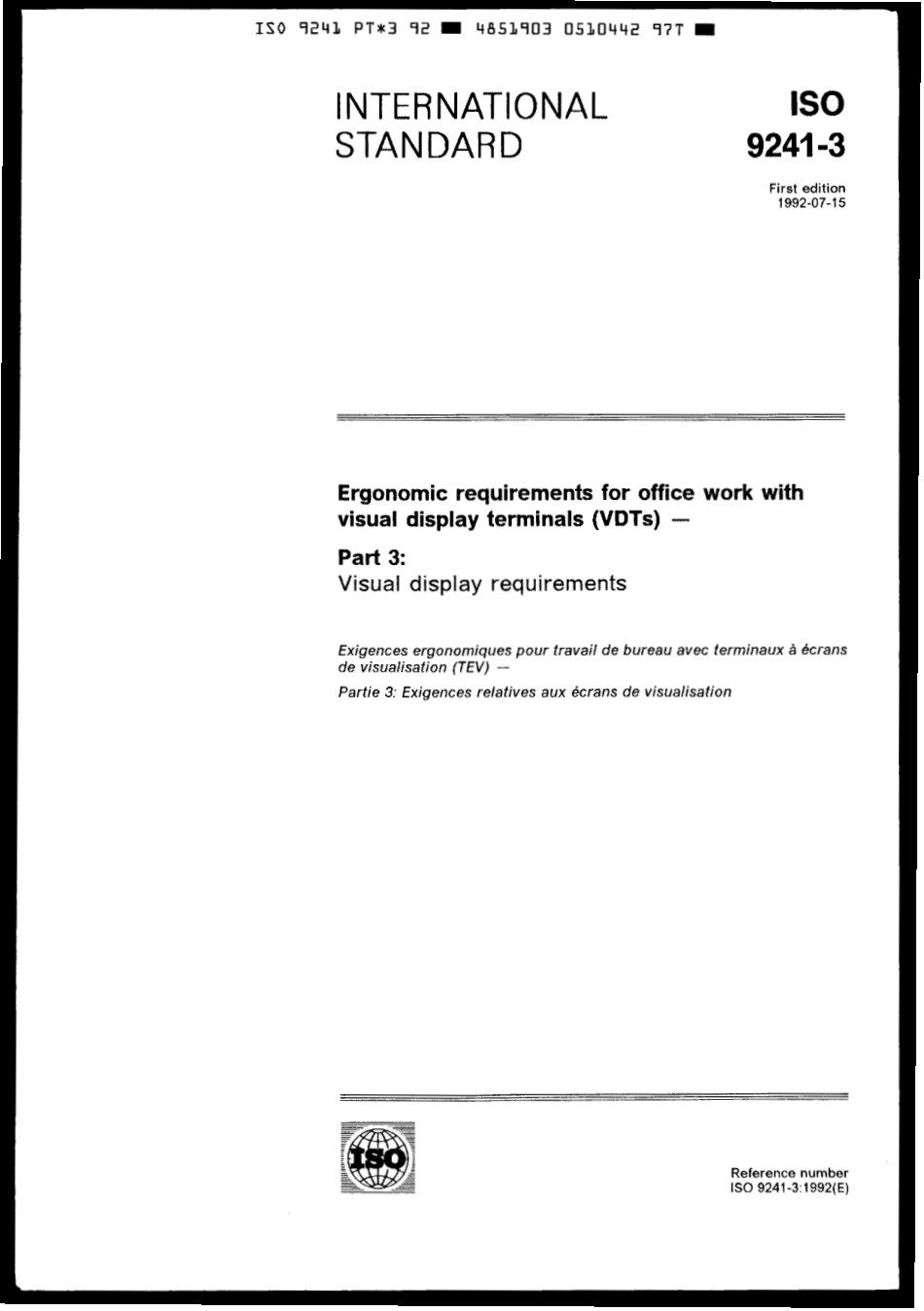 ISO 9241 PT*3 92 ■ 4851903 0510442 97T ■

INTERNATIONAL STANDARD

ISO 9241-3

First edition 1992-07-15

Ergonomic requirements for office work with visual display terminals (VDTs) —

Part 3:
Visual display requirements

Exigences ergonomiques pour travail de bureau avec terminaux à écrans de visualisation (TEV) —

Partie 3: Exigences relatives aux écrans de visualisation

ISO

Reference number
ISO 9241-3:1992(E)